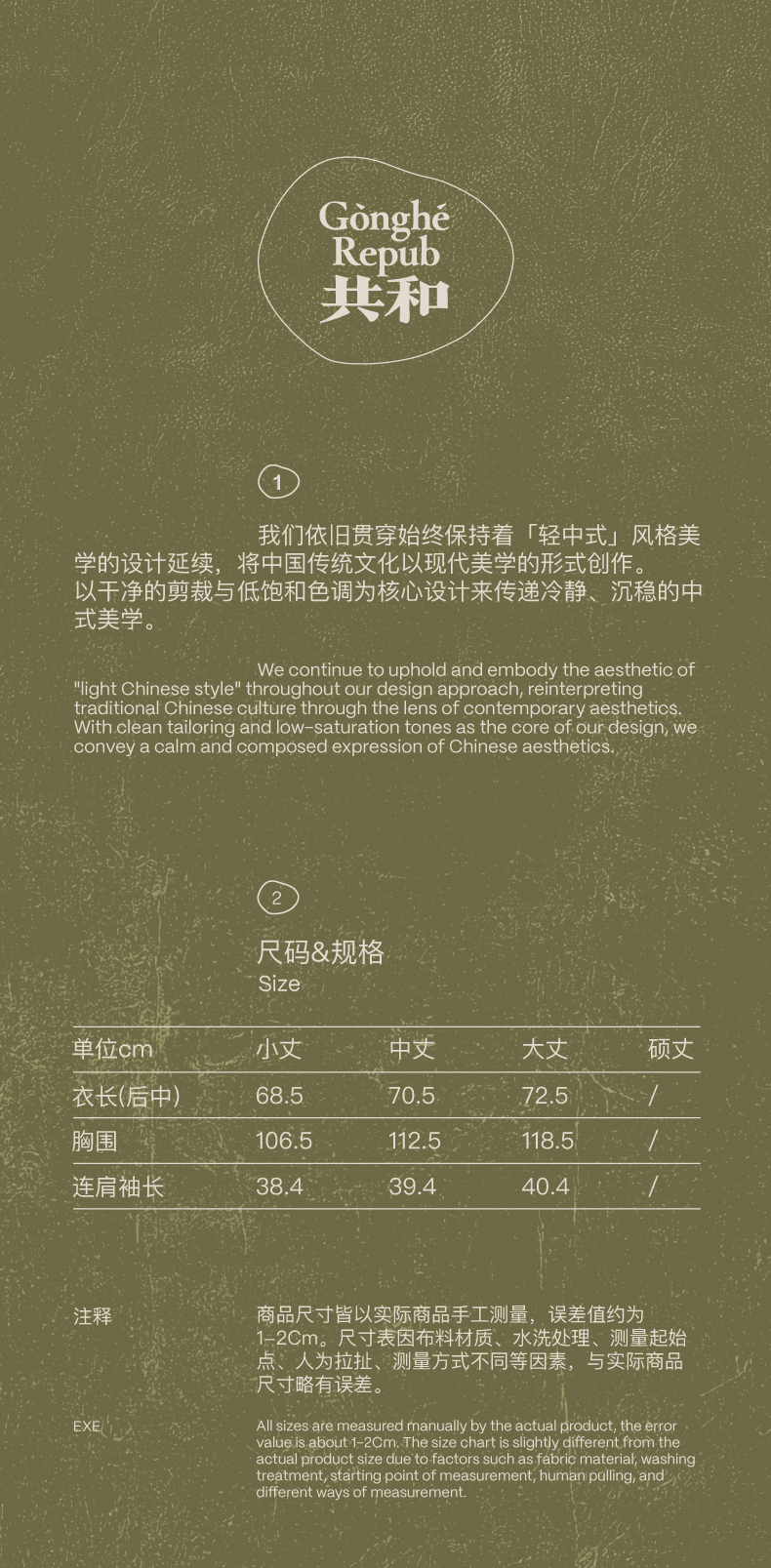 Gònghé
Repub
共和

1

我们依旧贯穿始终保持着「轻中式」风格美学的设计延续，将中国传统文化以现代美学的形式创作。
以干净的剪裁与低饱和色调为核心设计来传递冷静、沉稳的中式美学。

We continue to uphold and embody the aesthetic of "light Chinese style" throughout our design approach, reinterpreting traditional Chinese culture through the lens of contemporary aesthetics. With clean tailoring and low-saturation tones as the core of our design, we convey a calm and composed expression of Chinese aesthetics.

2

尺码&规格
Size

| 单位cm | 小丈 | 中丈 | 大丈 | 硕丈 |
|---|---|---|---|---|
| 衣长(后中) | 68.5 | 70.5 | 72.5 | / |
| 胸围 | 106.5 | 112.5 | 118.5 | / |
| 连肩袖长 | 38.4 | 39.4 | 40.4 | / |

注释

商品尺寸皆以实际商品手工测量，误差值约为1-2Cm。尺寸表因布料材质、水洗处理、测量起始点、人为拉扯、测量方式不同等因素，与实际商品尺寸略有误差。

EXE

All sizes are measured manually by the actual product, the error value is about 1-2Cm. The size chart is slightly different from the actual product size due to factors such as fabric material, washing treatment, starting point of measurement, human pulling, and different ways of measurement.